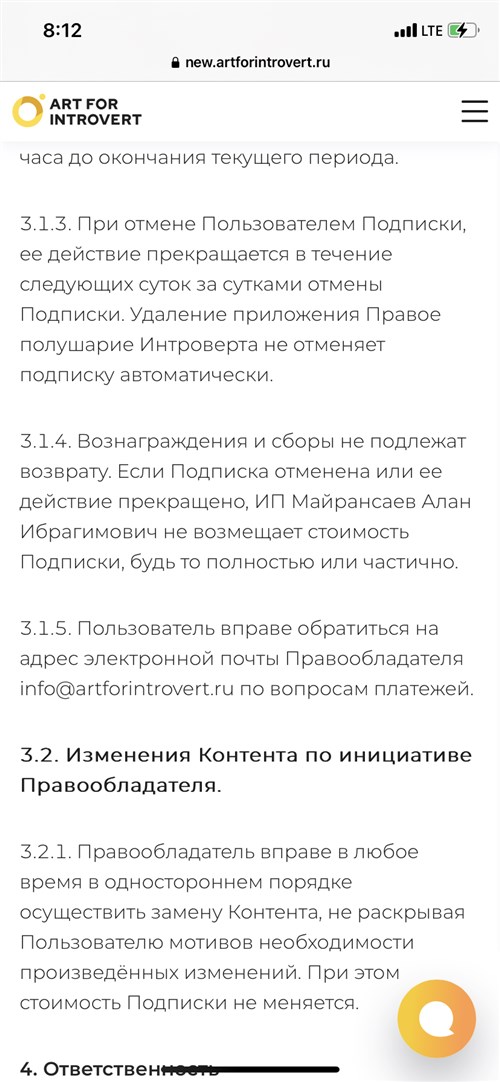 8:12
LTE
new.artforintrovert.ru
ART FOR INTROVERT

часа до окончания текущего периода.

3.1.3. При отмене Пользователем Подписки, ее действие прекращается в течение следующих суток за сутками отмены Подписки. Удаление приложения Правое полушарие Интроверта не отменяет подписку автоматически.

3.1.4. Вознаграждения и сборы не подлежат возврату. Если Подписка отменена или ее действие прекращено, ИП Майрансаев Алан Ибрагимович не возмещает стоимость Подписки, будь то полностью или частично.

3.1.5. Пользователь вправе обратиться на адрес электронной почты Правообладателя info@artforintrovert.ru по вопросам платежей.

3.2. Изменения Контента по инициативе Правообладателя.

3.2.1. Правообладатель вправе в любое время в одностороннем порядке осуществить замену Контента, не раскрывая Пользователю мотивов необходимости произведённых изменений. При этом стоимость Подписки не меняется.

4. Ответственность